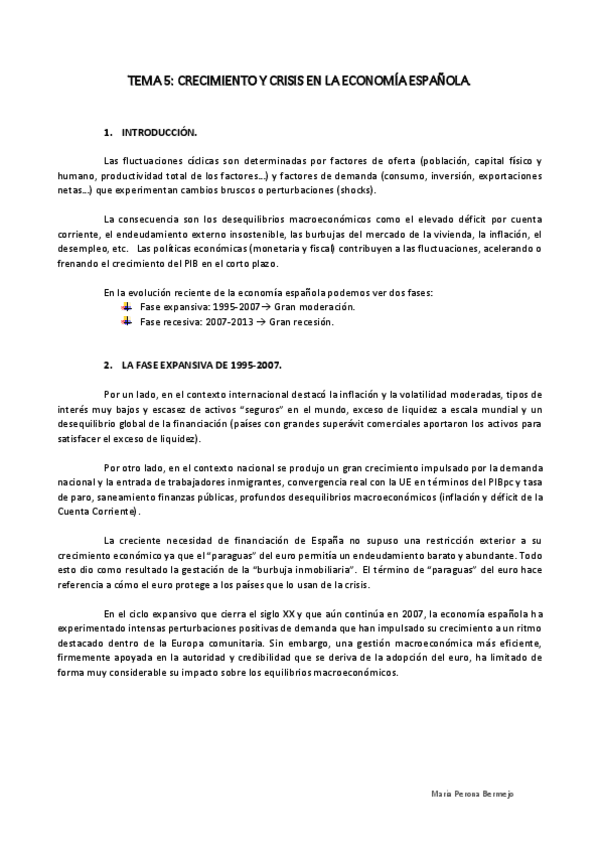 TEMA 5: CRECIMIENTO Y CRISIS EN LA ECONOMÍA ESPAÑOLA.

1. INTRODUCCIÓN.

Las fluctuaciones cíclicas son determinadas por factores de oferta (población, capital físico y humano, productividad total de los factores…) y factores de demanda (consumo, inversión, exportaciones netas…) que experimentan cambios bruscos o perturbaciones (shocks).

La consecuencia son los desequilibrios macroeconómicos como el elevado déficit por cuenta corriente, el endeudamiento externo insostenible, las burbujas del mercado de la vivienda, la inflación, el desempleo, etc. Las políticas económicas (monetaria y fiscal) contribuyen a las fluctuaciones, acelerando o frenando el crecimiento del PIB en el corto plazo.

En la evolución reciente de la economía española podemos ver dos fases:
Fase expansiva: 1995-2007 → Gran moderación.
Fase recesiva: 2007-2013 → Gran recesión.

2. LA FASE EXPANSIVA DE 1995-2007.

Por un lado, en el contexto internacional destacó la inflación y la volatilidad moderadas, tipos de interés muy bajos y escasez de activos "seguros" en el mundo, exceso de liquidez a escala mundial y un desequilibrio global de la financiación (países con grandes superávit comerciales aportaron los activos para satisfacer el exceso de liquidez).

Por otro lado, en el contexto nacional se produjo un gran crecimiento impulsado por la demanda nacional y la entrada de trabajadores inmigrantes, convergencia real con la UE en términos del PIBpc y tasa de paro, saneamiento finanzas públicas, profundos desequilibrios macroeconómicos (inflación y déficit de la Cuenta Corriente).

La creciente necesidad de financiación de España no supuso una restricción exterior a su crecimiento económico ya que el "paraguas" del euro permitía un endeudamiento barato y abundante. Todo esto dio como resultado la gestación de la "burbuja inmobiliaria". El término de "paraguas" del euro hace referencia a cómo el euro protege a los países que lo usan de la crisis.

En el ciclo expansivo que cierra el siglo XX y que aún continúa en 2007, la economía española ha experimentado intensas perturbaciones positivas de demanda que han impulsado su crecimiento a un ritmo destacado dentro de la Europa comunitaria. Sin embargo, una gestión macroeconómica más eficiente, firmemente apoyada en la autoridad y credibilidad que se deriva de la adopción del euro, ha limitado de forma muy considerable su impacto sobre los equilibrios macroeconómicos.

María Perona Bermejo